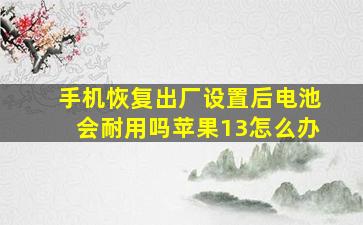 手机恢复出厂设置后电池会耐用吗苹果13怎么办